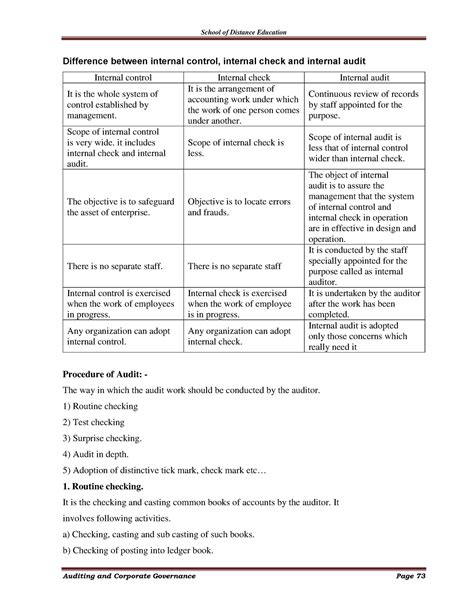 School of Distance Education

Difference between internal control, internal check and internal audit

| Internal control | Internal check | Internal audit |
|---|---|---|
| It is the whole system of control established by management. | It is the arrangement of accounting work under which the work of one person comes under another. | Continuous review of records by staff appointed for the purpose. |
| Scope of internal control is very wide. it includes internal check and internal audit. | Scope of internal check is less. | Scope of internal audit is less that of internal control wider than internal check. |
| The objective is to safeguard the asset of enterprise. | Objective is to locate errors and frauds. | The object of internal audit is to assure the management that the system of internal control and internal check in operation are in effective in design and operation. |
| There is no separate staff. | There is no separate staff | It is conducted by the staff specially appointed for the purpose called as internal auditor. |
| Internal control is exercised when the work of employees in progress. | Internal check is exercised when the work of employee is in progress. | It is undertaken by the auditor after the work has been completed. |
| Any organization can adopt internal control. | Any organization can adopt internal check. | Internal audit is adopted only those concerns which really need it |

Procedure of Audit: -

The way in which the audit work should be conducted by the auditor.

1) Routine checking

2) Test checking

3) Surprise checking.

4) Audit in depth.

5) Adoption of distinctive tick mark, check mark etc…

1. Routine checking.

It is the checking and casting common books of accounts by the auditor. It involves following activities.

a) Checking, casting and sub casting of such books.

b) Checking of posting into ledger book.

Auditing and Corporate Governance Page 73